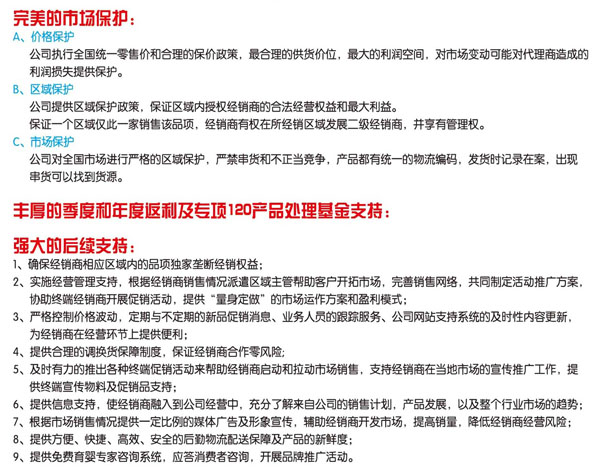 完美的市场保护：
A、价格保护
公司执行全国统一零售价和合理的保价政策，最合理的供货价位，最大的利润空间，对市场变动可能对代理商造成的利润损失提供保护。
B、区域保护
公司提供区域保护政策，保证区域内授权经销商的合法经营权益和最大利益。
保证一个区域仅此一家销售该品项，经销商有权在所经销区域发展二级经销商，并享有管理权。
C、市场保护
公司对全国市场进行严格的区域保护，严禁串货和不正当竞争，产品都有统一的物流编码，发货时记录在案，出现串货可以找到货源。

丰厚的季度和年度返利及专项120产品处理基金支持：

强大的后续支持：
1、确保经销商相应区域内的品项独家垄断经销权益；
2、实施经营管理支持，根据经销商销售情况派遣区域主管帮助客户开拓市场，完善销售网络，共同制定活动推广方案，协助终端经销商开展促销活动，提供“量身定做”的市场运作方案和盈利模式；
3、严格控制价格波动，定期与不定期的新品促销消息、业务人员的跟踪服务、公司网站支持系统的及时性内容更新，为经销商在经营环节上提供便利；
4、提供合理的调换货保障制度，保证经销商合作零风险；
5、及时有力的推出各种终端促销活动来帮助经销商启动和拉动市场销售，支持经销商在当地市场的宣传推广工作，提供终端宣传物料及促销品支持；
6、提供信息支持，使经销商融入到公司经营中，充分了解来自公司的销售计划，产品发展，以及整个行业市场的趋势；
7、根据市场销售情况提供一定比例的媒体广告及形象宣传，辅助经销商开发市场，提高销量，降低经销商经营风险；
8、提供方便、快捷、高效、安全的后勤物流配送保障及产品的新鲜度；
9、提供免费育婴专家咨询系统，应答消费者咨询，开展品牌推广活动。